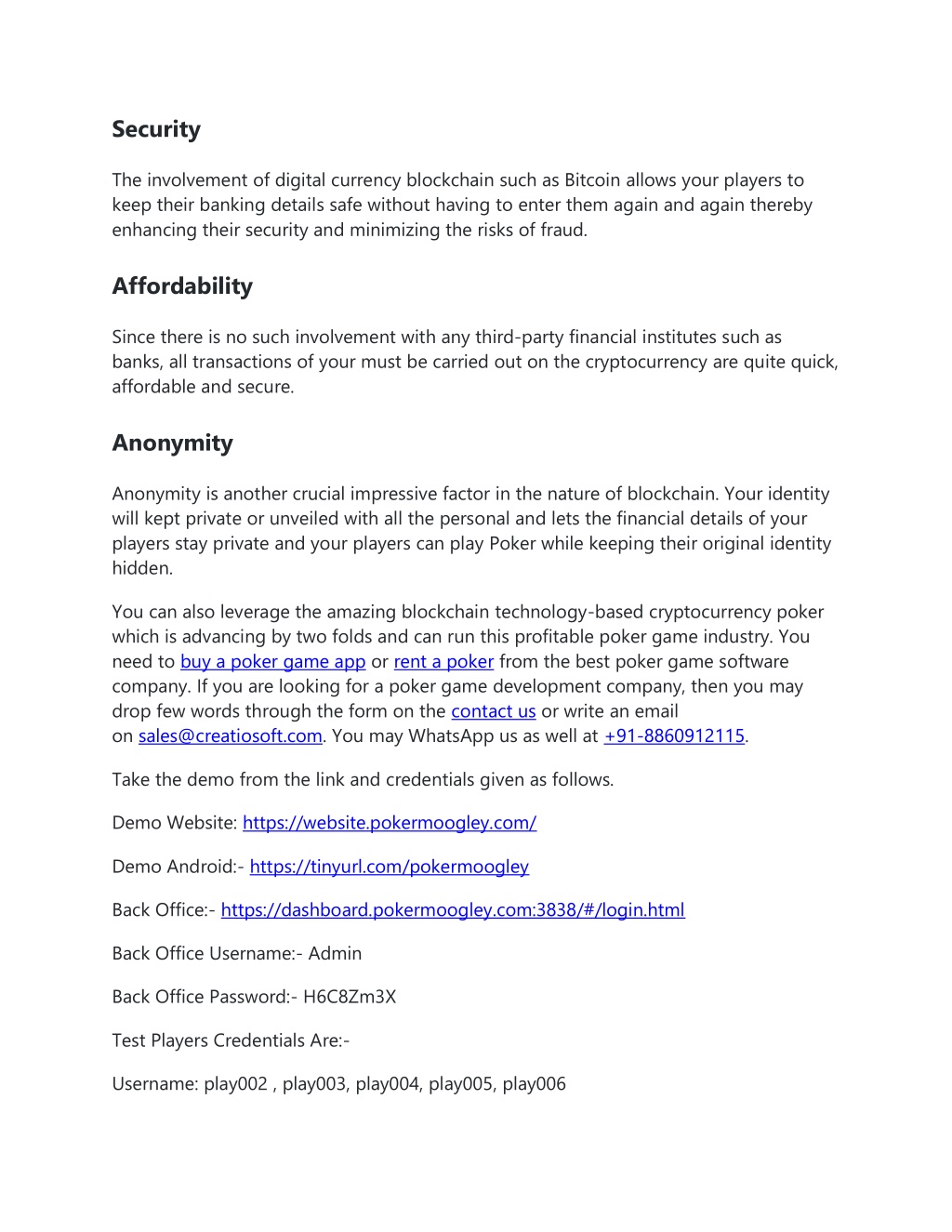 Security

The involvement of digital currency blockchain such as Bitcoin allows your players to keep their banking details safe without having to enter them again and again thereby enhancing their security and minimizing the risks of fraud.

Affordability

Since there is no such involvement with any third-party financial institutes such as banks, all transactions of your must be carried out on the cryptocurrency are quite quick, affordable and secure.

Anonymity

Anonymity is another crucial impressive factor in the nature of blockchain. Your identity will kept private or unveiled with all the personal and lets the financial details of your players stay private and your players can play Poker while keeping their original identity hidden.

You can also leverage the amazing blockchain technology-based cryptocurrency poker which is advancing by two folds and can run this profitable poker game industry. You need to buy a poker game app or rent a poker from the best poker game software company. If you are looking for a poker game development company, then you may drop few words through the form on the contact us or write an email on sales@creatiosoft.com. You may WhatsApp us as well at +91-8860912115.

Take the demo from the link and credentials given as follows.

Demo Website: https://website.pokermoogley.com/

Demo Android:- https://tinyurl.com/pokermoogley

Back Office:- https://dashboard.pokermoogley.com:3838/#/login.html

Back Office Username:- Admin

Back Office Password:- H6C8Zm3X

Test Players Credentials Are:-

Username: play002 , play003, play004, play005, play006